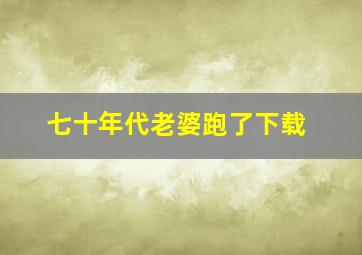 七十年代老婆跑了下载